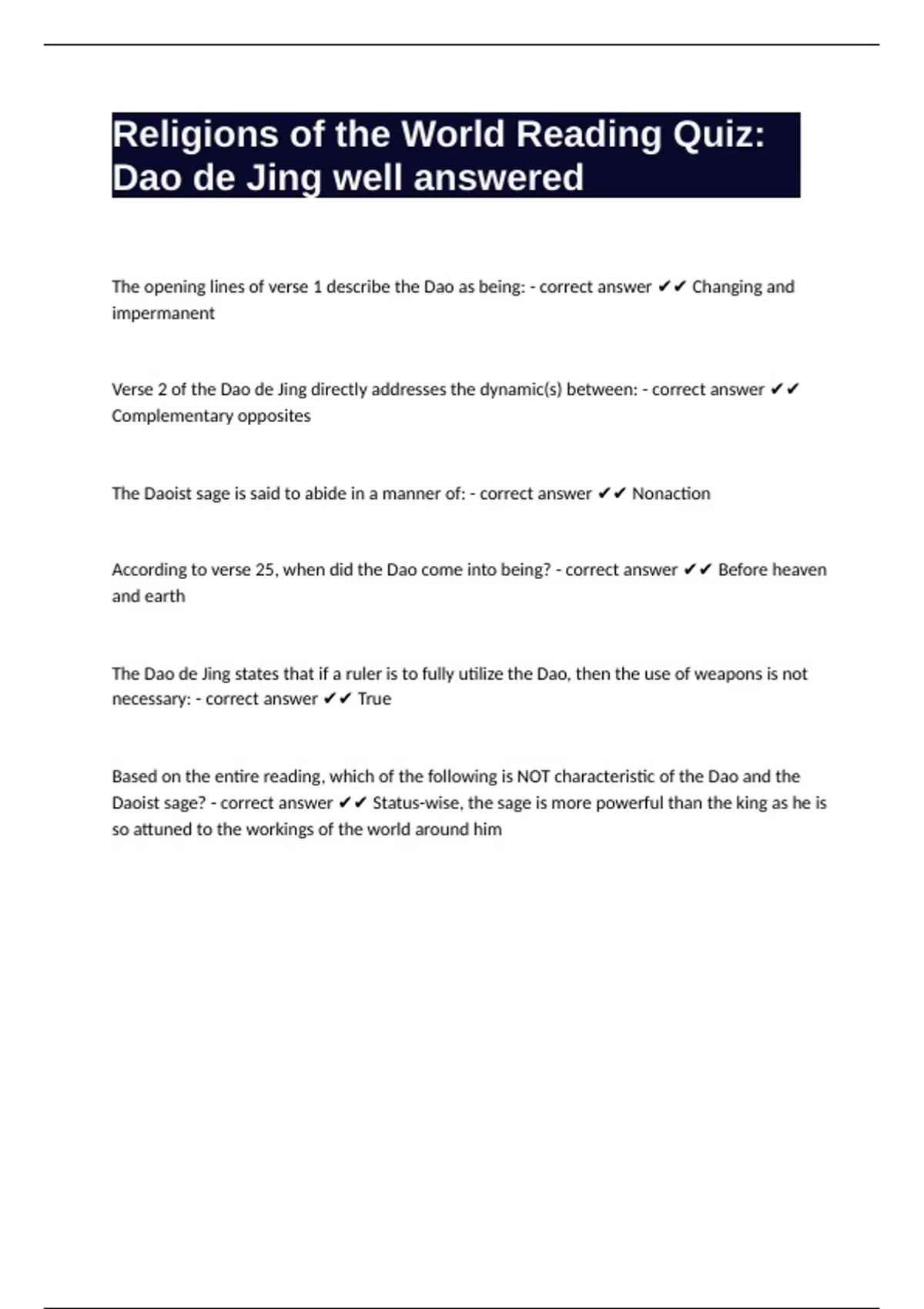 Religions of the World Reading Quiz: Dao de Jing well answered

The opening lines of verse 1 describe the Dao as being: - correct answer ✔✔ Changing and impermanent

Verse 2 of the Dao de Jing directly addresses the dynamic(s) between: - correct answer ✔✔ Complementary opposites

The Daoist sage is said to abide in a manner of: - correct answer ✔✔ Nonaction

According to verse 25, when did the Dao come into being? - correct answer ✔✔ Before heaven and earth

The Dao de Jing states that if a ruler is to fully utilize the Dao, then the use of weapons is not necessary: - correct answer ✔✔ True

Based on the entire reading, which of the following is NOT characteristic of the Dao and the Daoist sage? - correct answer ✔✔ Status-wise, the sage is more powerful than the king as he is so attuned to the workings of the world around him